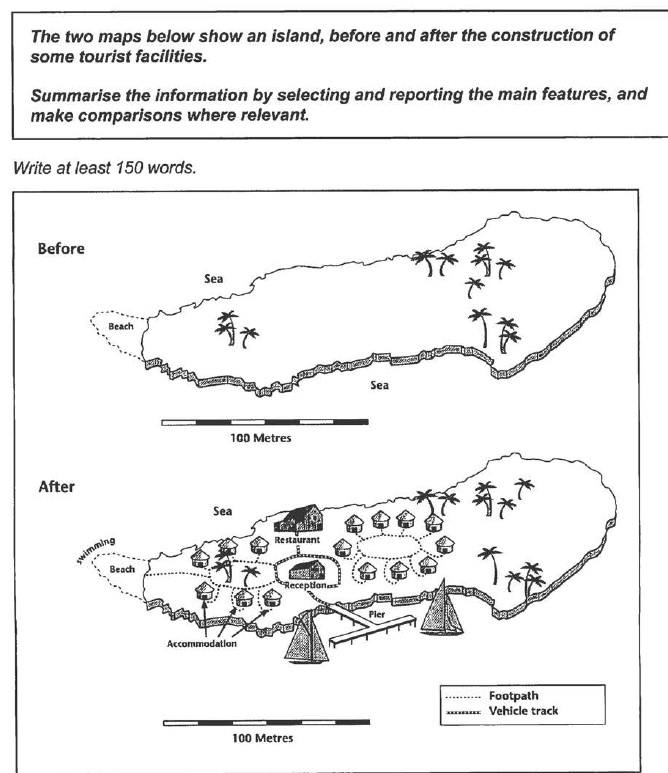 The two maps below show an island, before and after the construction of some tourist facilities.

Summarise the information by selecting and reporting the main features, and make comparisons where relevant.

Write at least 150 words.

Before

Sea

Beach

Sea

100 Metres

After

Sea

swimming

Beach

Restaurant

Reception

Pier

Accommodation

Footpath
Vehicle track

100 Metres